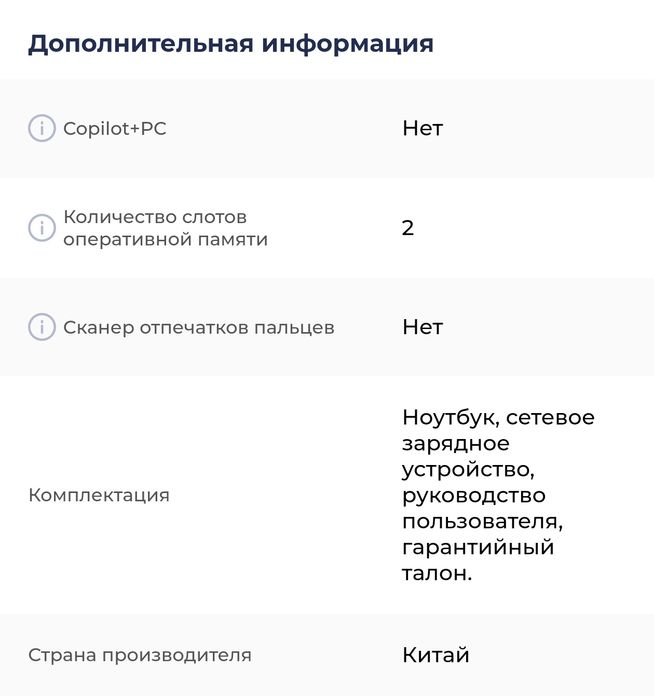 Дополнительная информация

| | |
|---|---|
| Copilot+PC | Нет |
| Количество слотов оперативной памяти | 2 |
| Сканер отпечатков пальцев | Нет |
| Комплектация | Ноутбук, сетевое зарядное устройство, руководство пользователя, гарантийный талон. |
| Страна производителя | Китай |